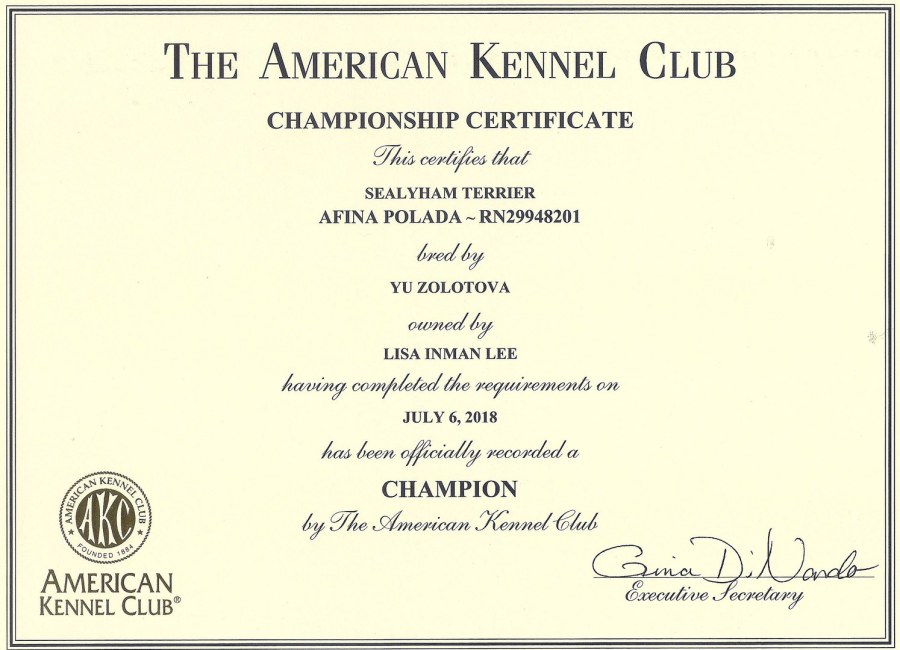 THE AMERICAN KENNEL CLUB

CHAMPIONSHIP CERTIFICATE

This certifies that

SEALYHAM TERRIER
AFINA POLADA ~ RN29948201

bred by

YU ZOLOTOVA

owned by

LISA INMAN LEE

having completed the requirements on

JULY 6, 2018

has been officially recorded a

CHAMPION

by The American Kennel Club

AMERICAN KENNEL CLUB
AKC
FOUNDED 1884

AMERICAN
KENNEL CLUB®

Gina DiNardo
Executive Secretary